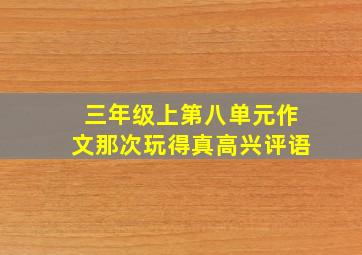 三年级上第八单元作文那次玩得真高兴评语